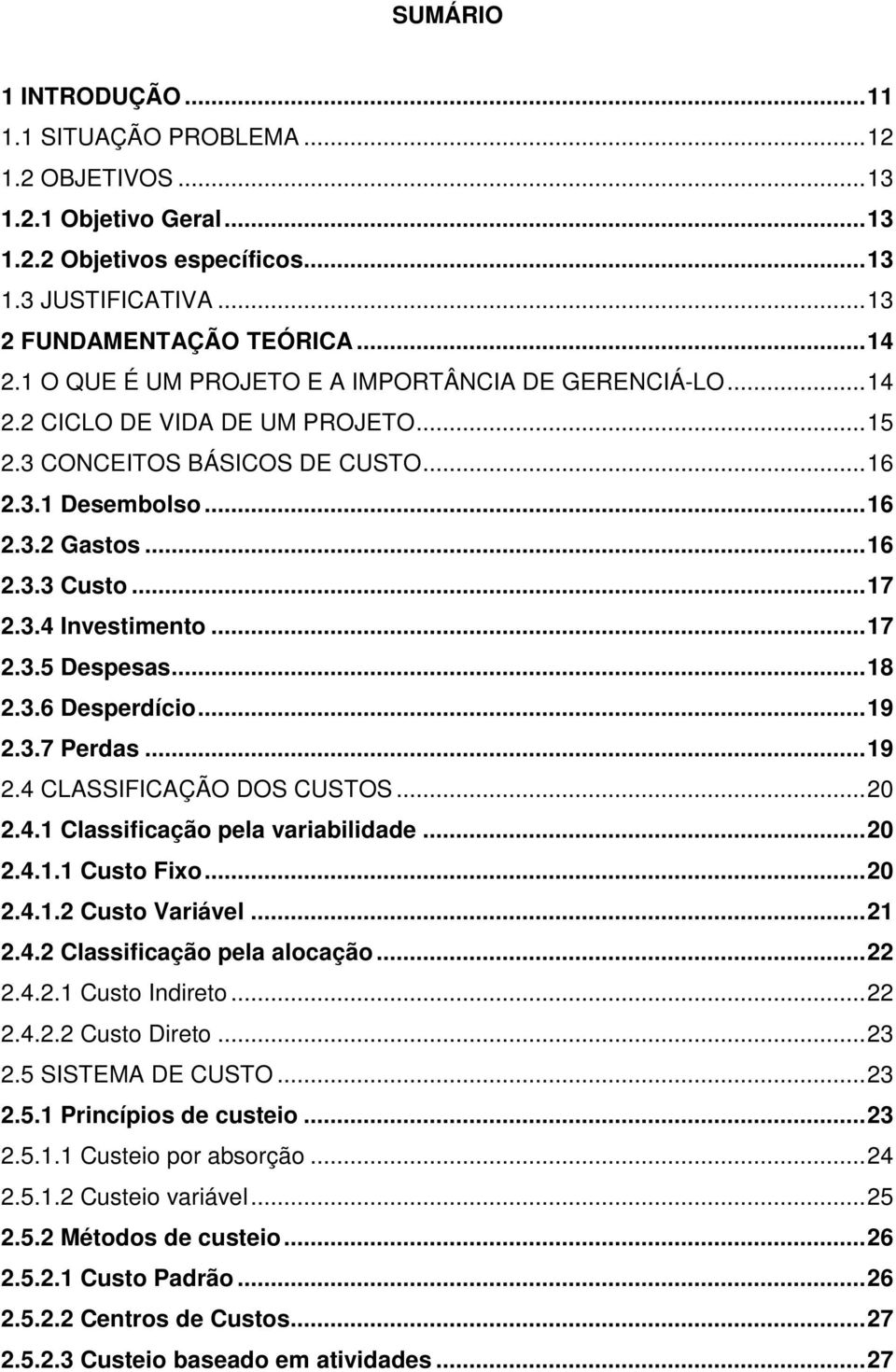 SUMÁRIO

1 INTRODUÇÃO ...11
1.1 SITUAÇÃO PROBLEMA ...12
1.2 OBJETIVOS ...13
1.2.1 Objetivo Geral ...13
1.2.2 Objetivos específicos ...13
1.3 JUSTIFICATIVA ...13
2 FUNDAMENTAÇÃO TEÓRICA ...14
2.1 O QUE É UM PROJETO E A IMPORTÂNCIA DE GERENCIÁ-LO ...14
2.2 CICLO DE VIDA DE UM PROJETO ...15
2.3 CONCEITOS BÁSICOS DE CUSTO ...16
2.3.1 Desembolso ...16
2.3.2 Gastos ...16
2.3.3 Custo ...17
2.3.4 Investimento ...17
2.3.5 Despesas ...18
2.3.6 Desperdício ...19
2.3.7 Perdas ...19
2.4 CLASSIFICAÇÃO DOS CUSTOS ...20
2.4.1 Classificação pela variabilidade ...20
2.4.1.1 Custo Fixo ...20
2.4.1.2 Custo Variável ...21
2.4.2 Classificação pela alocação ...22
2.4.2.1 Custo Indireto ...22
2.4.2.2 Custo Direto ...23
2.5 SISTEMA DE CUSTO ...23
2.5.1 Princípios de custeio ...23
2.5.1.1 Custeio por absorção ...24
2.5.1.2 Custeio variável ...25
2.5.2 Métodos de custeio ...26
2.5.2.1 Custo Padrão ...26
2.5.2.2 Centros de Custos ...27
2.5.2.3 Custeio baseado em atividades ...27